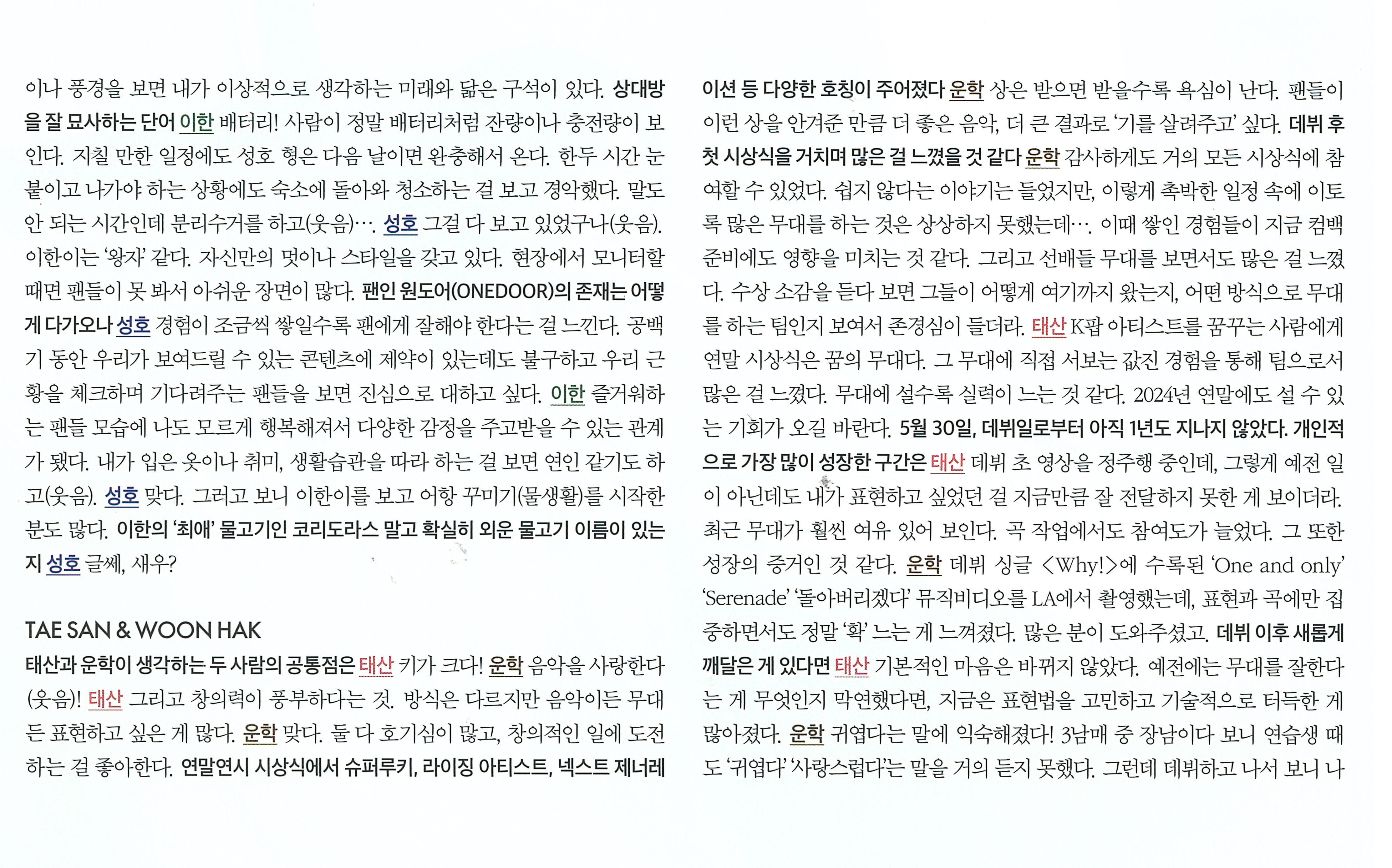 이나 풍경을 보면 내가 이상적으로 생각하는 미래와 닮은 구석이 있다. 상대방을 잘 묘사하는 단어 이한 배터리! 사람이 정말 배터리처럼 잔량이나 충전량이 보인다. 지칠 만한 일정에도 성호 형은 다음 날이면 완충해서 온다. 한두 시간 눈 붙이고 나가야 하는 상황에도 숙소에 돌아와 청소하는 걸 보고 경악했다. 말도 안 되는 시간인데 분리수거를 하고(웃음)…. 성호 그걸 다 보고 있었구나(웃음). 이한이는 '왕자' 같다. 자신만의 멋이나 스타일을 갖고 있다. 현장에서 모니터할 때면 팬들이 못 봐서 아쉬운 장면이 많다. 팬인 원도어(ONEDOOR)의 존재는 어떻게 다가오나 성호 경험이 조금씩 쌓일수록 팬에게 잘해야 한다는 걸 느낀다. 공백기 동안 우리가 보여드릴 수 있는 콘텐츠에 제약이 있는데도 불구하고 우리 근황을 체크하며 기다려주는 팬들을 보면 진심으로 대하고 싶다. 이한 즐거워하는 팬들 모습에 나도 모르게 행복해져서 다양한 감정을 주고받을 수 있는 관계가 됐다. 내가 입은 옷이나 취미, 생활습관을 따라 하는 걸 보면 연인 같기도 하고(웃음). 성호 맞다. 그러고 보니 이한이를 보고 어항 꾸미기(물생활)를 시작한 분도 많다. 이한의 '최애' 물고기인 코리도라스 말고 확실히 외운 물고기 이름이 있는지 성호 글쎄, 새우?

TAE SAN & WOON HAK
태산과 운학이 생각하는 두 사람의 공통점은 태산 키가 크다! 운학 음악을 사랑한다(웃음)! 태산 그리고 창의력이 풍부하다는 것. 방식은 다르지만 음악이든 무대든 표현하고 싶은 게 많다. 운학 맞다. 둘 다 호기심이 많고, 창의적인 일에 도전하는 걸 좋아한다. 연말연시 시상식에서 슈퍼루키, 라이징 아티스트, 넥스트 제너레이션 등 다양한 호칭이 주어졌다 운학 상은 받으면 받을수록 욕심이 난다. 팬들이 이런 상을 안겨준 만큼 더 좋은 음악, 더 큰 결과로 '기를 살려주고' 싶다. 데뷔 후 첫 시상식을 거치며 많은 걸 느꼈을 것 같다 운학 감사하게도 거의 모든 시상식에 참여할 수 있었다. 쉽지 않다는 이야기는 들었지만, 이렇게 촉박한 일정 속에 이토록 많은 무대를 하는 것은 상상하지 못했는데…. 이때 쌓인 경험들이 지금 컴백 준비에도 영향을 미치는 것 같다. 그리고 선배들 무대를 보면서도 많은 걸 느꼈다. 수상 소감을 듣다 보면 그들이 어떻게 여기까지 왔는지, 어떤 방식으로 무대를 하는 팀인지 보여서 존경심이 들더라. 태산 K팝 아티스트를 꿈꾸는 사람에게 연말 시상식은 꿈의 무대다. 그 무대에 직접 서보는 값진 경험을 통해 팀으로서 많은 걸 느꼈다. 무대에 설수록 실력이 느는 것 같다. 2024년 연말에도 설 수 있는 기회가 오길 바란다. 5월 30일, 데뷔일로부터 아직 1년도 지나지 않았다. 개인적으로 가장 많이 성장한 구간은 태산 데뷔 초 영상을 정주행 중인데, 그렇게 예전 일이 아닌데도 내가 표현하고 싶었던 걸 지금만큼 잘 전달하지 못한 게 보이더라. 최근 무대가 훨씬 여유 있어 보인다. 곡 작업에서도 참여도가 늘었다. 그 또한 성장의 증거인 것 같다. 운학 데뷔 싱글 <Why!>에 수록된 'One and only' 'Serenade' '돌아버리겠다' 뮤직비디오를 LA에서 촬영했는데, 표현과 곡에만 집중하면서도 정말 '확' 느는 게 느껴졌다. 많은 분이 도와주셨고. 데뷔 이후 새롭게 깨달은 게 있다면 태산 기본적인 마음은 바뀌지 않았다. 예전에는 무대를 잘한다는 게 무엇인지 막연했다면, 지금은 표현법을 고민하고 기술적으로 터득한 게 많아졌다. 운학 귀엽다는 말에 익숙해졌다! 3남매 중 장남이다 보니 연습생 때도 '귀엽다' '사랑스럽다'는 말을 거의 듣지 못했다. 그런데 데뷔하고 나서 보니 나